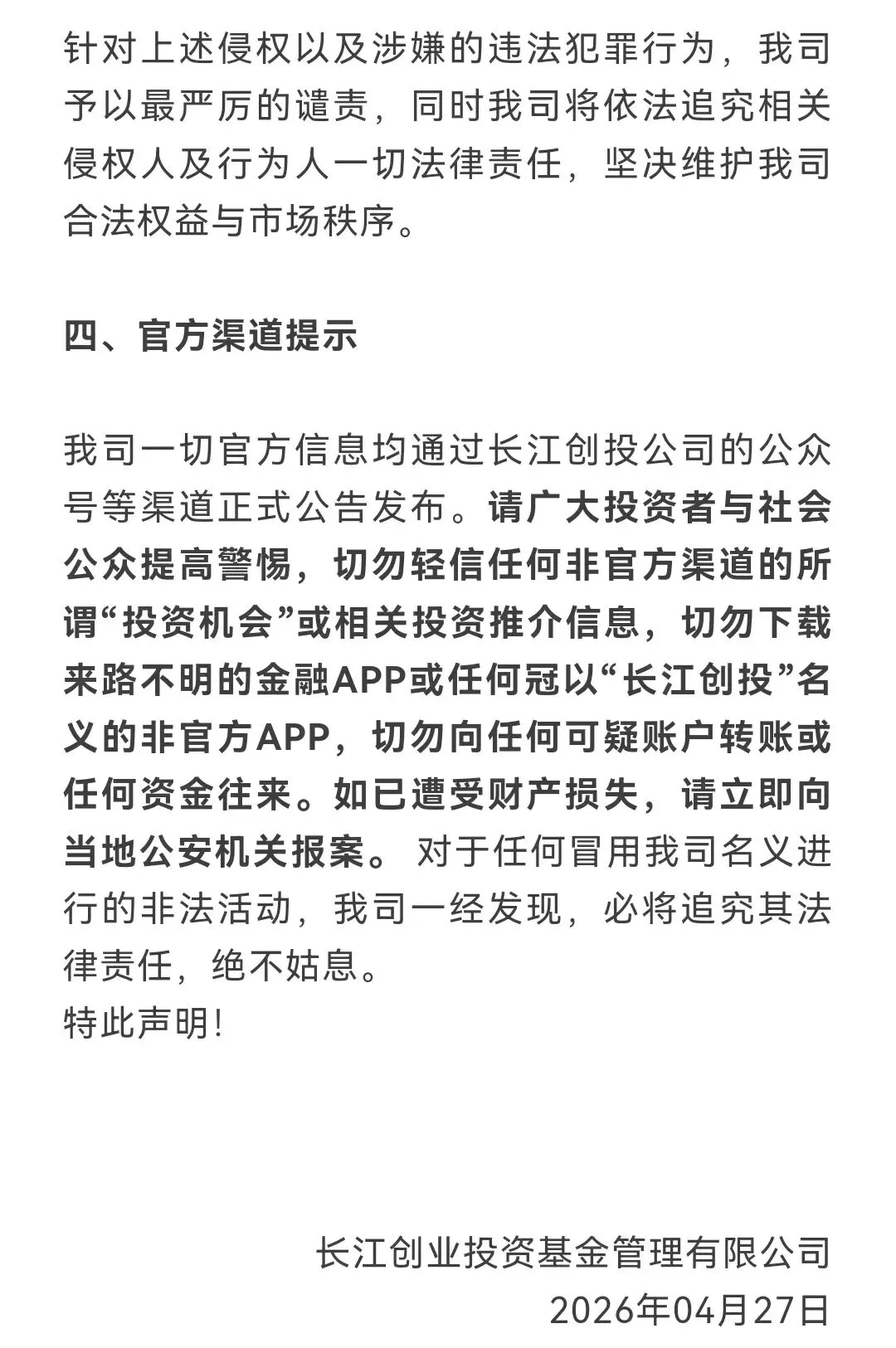 针对上述侵权以及涉嫌的违法犯罪行为，我司予以最严厉的谴责，同时我司将依法追究相关侵权人及行为人一切法律责任，坚决维护我司合法权益与市场秩序。

四、官方渠道提示

我司一切官方信息均通过长江创投公司的公众号等渠道正式公告发布。请广大投资者与社会公众提高警惕，切勿轻信任何非官方渠道的所谓“投资机会”或相关投资推介信息，切勿下载来路不明的金融APP或任何冠以“长江创投”名义的非官方APP，切勿向任何可疑账户转账或任何资金往来。如已遭受财产损失，请立即向当地公安机关报案。 对于任何冒用我司名义进行的非法活动，我司一经发现，必将追究其法律责任，绝不姑息。
特此声明!

长江创业投资基金管理有限公司
2026年04月27日